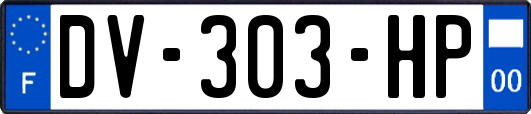 F
DV-303-HP
00